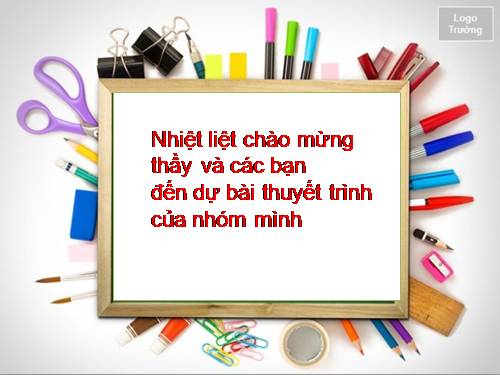 Logo
Trường

Nhiệt liệt chào mừng
thầy và các bạn
đến dự bài thuyết trình
của nhóm mình